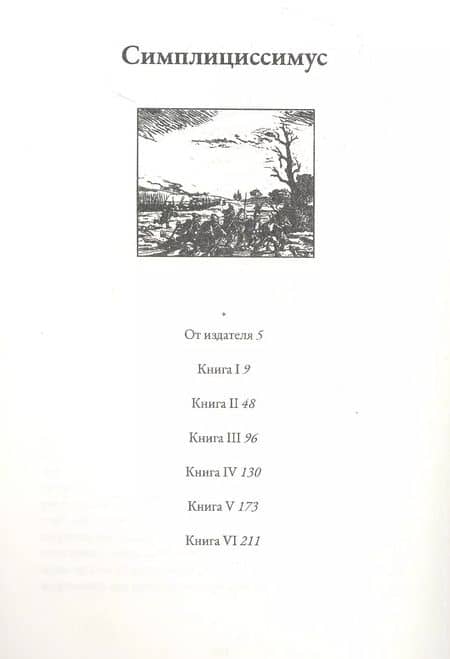 Симплициссимус

От издателя 5

Книга I 9

Книга II 48

Книга III 96

Книга IV 130

Книга V 173

Книга VI 211